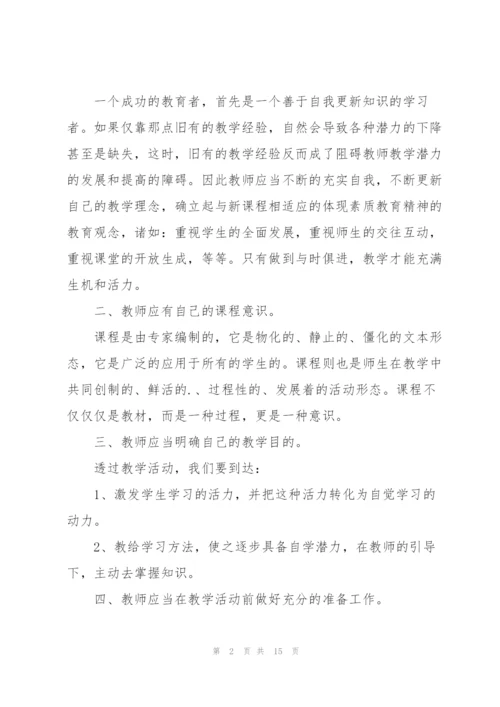 一个成功的教育者，首先是一个善于自我更新知识的学习者。如果仅靠那点旧有的教学经验，自然会导致各种潜力的下降甚至是缺失，这时，旧有的教学经验反而成了阻碍教师教学潜力的发展和提高的障碍。因此教师应当不断的充实自我，不断更新自己的教学理念，确立起与新课程相适应的体现素质教育精神的教育观念，诸如：重视学生的全面发展，重视师生的交往互动，重视课堂的开放生成，等等。只有做到与时俱进，教学才能充满生机和活力。

二、教师应有自己的课程意识。

课程是由专家编制的，它是物化的、静止的、僵化的文本形态，它是广泛的应用于所有的学生的。课程则也是师生在教学中共同创制的、鲜活的.、过程性的、发展着的活动形态。课程不仅仅是教材，而是一种过程，更是一种意识。

三、教师应当明确自己的教学目的。

透过教学活动，我们要到达：

1、激发学生学习的活力，并把这种活力转化为自觉学习的动力。

2、教给学习方法，使之逐步具备自学潜力，在教师的引导下，主动去掌握知识。

四、教师应当在教学活动前做好充分的准备工作。

第 2 页 共 15 页